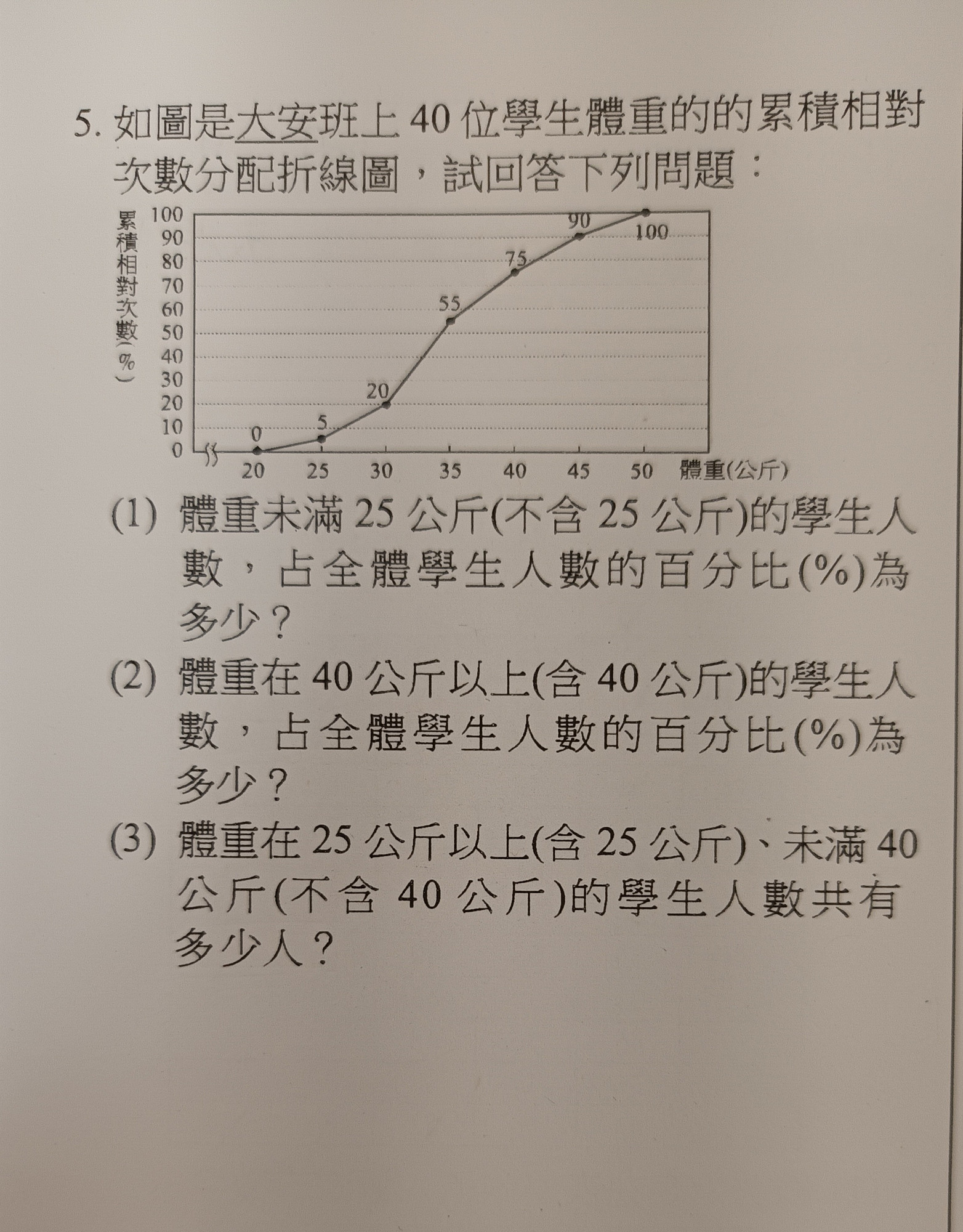 5. 如圖是大安班上 40 位學生體重的的累積相對次數分配折線圖，試回答下列問題：

累積相對次數(%)
100
90
80
70
60
50
40
30
20
10
0

0
5
20
55
75
90
100

20 25 30 35 40 45 50 體重(公斤)

(1) 體重未滿 25 公斤(不含 25 公斤)的學生人數，占全體學生人數的百分比(%)為多少？

(2) 體重在 40 公斤以上(含 40 公斤)的學生人數，占全體學生人數的百分比(%)為多少？

(3) 體重在 25 公斤以上(含 25 公斤)、未滿 40 公斤(不含 40 公斤)的學生人數共有多少人？